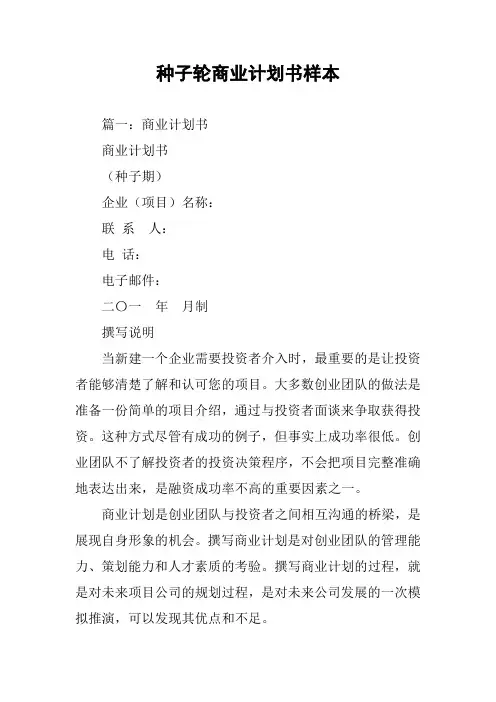 种子轮商业计划书样本

篇一：商业计划书

商业计划书

（种子期）

企业（项目）名称：

联 系 人：

电 话：

电子邮件：

二〇一 年 月制

撰写说明

当新建一个企业需要投资者介入时，最重要的是让投资者能够清楚了解和认可您的项目。大多数创业团队的做法是准备一份简单的项目介绍，通过与投资者面谈来争取获得投资。这种方式尽管有成功的例子，但事实上成功率很低。创业团队不了解投资者的投资决策程序，不会把项目完整准确地表达出来，是融资成功率不高的重要因素之一。

商业计划是创业团队与投资者之间相互沟通的桥梁，是展现自身形象的机会。撰写商业计划是对创业团队的管理能力、策划能力和人才素质的考验。撰写商业计划的过程，就是对未来项目公司的规划过程，是对未来公司发展的一次模拟推演，可以发现其优点和不足。